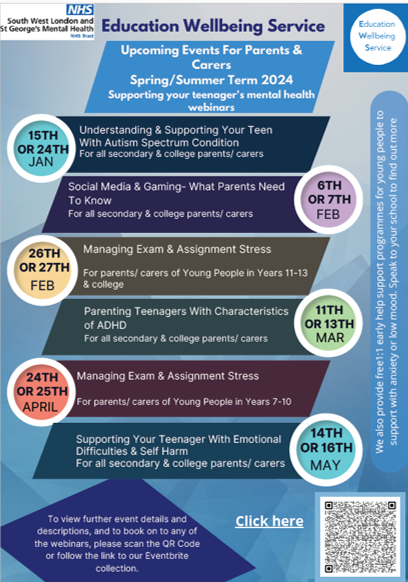 NHS
South West London and St George's Mental Health
NHS Trust

Education Wellbeing Service

Education Wellbeing Service

Upcoming Events For Parents & Carers
Spring/Summer Term 2024
Supporting your teenager's mental health webinars

15TH OR 24TH JAN
Understanding & Supporting Your Teen With Autism Spectrum Condition
For all secondary & college parents/ carers

Social Media & Gaming- What Parents Need To Know
For all secondary & college parents/ carers
6TH OR 7TH FEB

26TH OR 27TH FEB
Managing Exam & Assignment Stress
For parents/ carers of Young People in Years 11-13 & college

Parenting Teenagers With Characteristics of ADHD
For all secondary & college parents/ carers
11TH OR 13TH MAR

24TH OR 25TH APRIL
Managing Exam & Assignment Stress
For parents/ carers of Young People in Years 7-10

Supporting Your Teenager With Emotional Difficulties & Self Harm
For all secondary & college parents/ carers
14TH OR 16TH MAY

We also provide free1:1 early help support programmes for young people to support with anxiety or low mood. Speak to your school to find out more

To view further event details and descriptions, and to book on to any of the webinars, please scan the QR Code or follow the link to our Eventbrite collection.

Click here